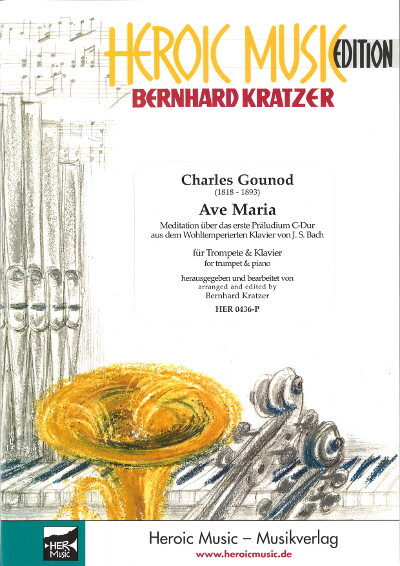 HEROIC MUSIC EDITION
BERNHARD KRATZER

Charles Gounod
(1818 - 1893)
Ave Maria
Meditation über das erste Präludium C-Dur aus dem Wohltemperierten Klavier von J. S. Bach

für Trompete & Klavier
for trumpet & piano

herausgegeben und bearbeitet von
arranged and edited by
Bernhard Kratzer

HER 0436-P

HER Music

Heroic Music – Musikverlag
www.heroicmusic.de